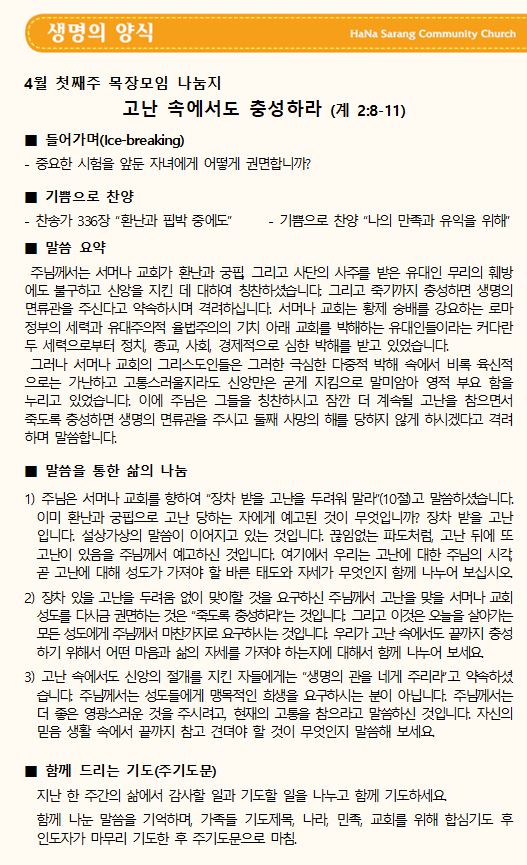 생명의 양식

HaNa Sarang Community Church

4월 첫째주 목장모임 나눔지

고난 속에서도 충성하라 (계 2:8-11)

■ 들어가며(Ice-breaking)

- 중요한 시험을 앞둔 자녀에게 어떻게 권면합니까?

■ 기쁨으로 찬양

- 찬송가 336장 "환난과 핍박 중에도"  - 기쁨으로 찬양 "나의 만족과 유익을 위해"

■ 말씀 요약

주님께서는 서머나 교회가 환난과 궁핍 그리고 사단의 사주를 받은 유대인 무리의 훼방에도 불구하고 신앙을 지킨 데 대하여 칭찬하셨습니다. 그리고 죽기까지 충성하면 생명의 면류관을 주신다고 약속하시며 격려하십니다. 서머나 교회는 황제 숭배를 강요하는 로마 정부의 세력과 유대주의적 율법주의의 기치 아래 교회를 박해하는 유대인들이라는 커다란 두 세력으로부터 정치, 종교, 사회, 경제적으로 심한 박해를 받고 있었습니다.

그러나 서머나 교회의 그리스도인들은 그러한 극심한 다중적 박해 속에서 비록 육신적으로는 가난하고 고통스러울지라도 신앙만은 굳게 지킴으로 말미암아 영적 부요 함을 누리고 있었습니다. 이에 주님은 그들을 칭찬하시고 잠깐 더 계속될 고난을 참으면서 죽도록 충성하면 생명의 면류관을 주시고 둘째 사망의 해를 당하지 않게 하시겠다고 격려하며 말씀합니다.

■ 말씀을 통한 삶의 나눔

1) 주님은 서머나 교회를 향하여 "장차 받을 고난을 두려워 말라"(10절)고 말씀하셨습니다. 이미 환난과 궁핍으로 고난 당하는 자에게 예고된 것이 무엇입니까? 장차 받을 고난입니다. 설상가상의 말씀이 이어지고 있는 것입니다. 끊임없는 파도처럼, 고난 뒤에 또 고난이 있음을 주님께서 예고하신 것입니다. 여기에서 우리는 고난에 대한 주님의 시각, 곧 고난에 대해 성도가 가져야 할 바른 태도와 자세가 무엇인지 함께 나누어 보십시오.

2) 장차 있을 고난을 두려움 없이 맞이할 것을 요구하신 주님께서 고난을 맞을 서머나 교회 성도를 다시금 권면하는 것은 "죽도록 충성하라"는 것입니다. 그리고 이것은 오늘을 살아가는 모든 성도에게 주님께서 마찬가지로 요구하시는 것입니다. 우리가 고난 속에서도 끝까지 충성하기 위해서 어떤 마음과 삶의 자세를 가져야 하는지에 대해서 함께 나누어 보세요.

3) 고난 속에서도 신앙의 절개를 지킨 자들에게는 "생명의 관을 네게 주리라"고 약속하셨습니다. 주님께서는 성도들에게 맹목적인 희생을 요구하시는 분이 아닙니다. 주님께서는 더 좋은 영광스러운 것을 주시려고, 현재의 고통을 참으라고 말씀하신 것입니다. 자신의 믿음 생활 속에서 끝까지 참고 견뎌야 할 것이 무엇인지 말씀해 보세요.

■ 함께 드리는 기도(주기도문)

지난 한 주간의 삶에서 감사할 일과 기도할 일을 나누고 함께 기도하세요.

함께 나눈 말씀을 기억하며, 가족들 기도제목, 나라, 민족, 교회를 위해 합심기도 후 인도자가 마무리 기도한 후 주기도문으로 마침.